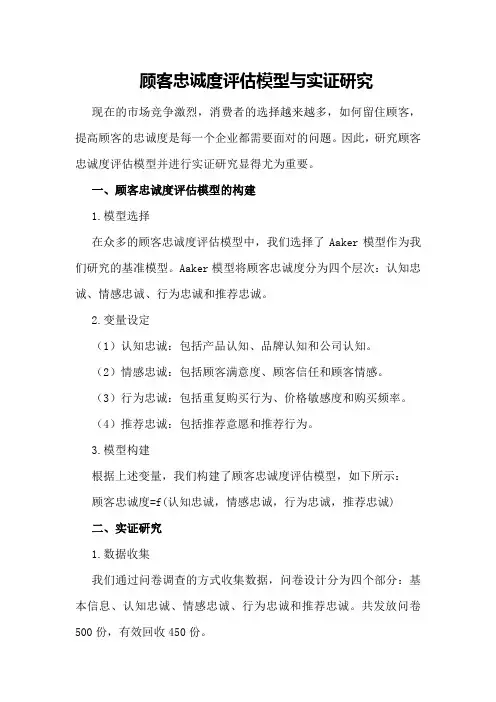 顾客忠诚度评估模型与实证研究

现在的市场竞争激烈，消费者的选择越来越多，如何留住顾客，提高顾客的忠诚度是每一个企业都需要面对的问题。因此，研究顾客忠诚度评估模型并进行实证研究显得尤为重要。

一、顾客忠诚度评估模型的构建

1.模型选择

在众多的顾客忠诚度评估模型中，我们选择了 Aaker 模型作为我们研究的基准模型。Aaker 模型将顾客忠诚度分为四个层次：认知忠诚、情感忠诚、行为忠诚和推荐忠诚。

2.变量设定

（1）认知忠诚：包括产品认知、品牌认知和公司认知。

（2）情感忠诚：包括顾客满意度、顾客信任和顾客情感。

（3）行为忠诚：包括重复购买行为、价格敏感度和购买频率。

（4）推荐忠诚：包括推荐意愿和推荐行为。

3.模型构建

根据上述变量，我们构建了顾客忠诚度评估模型，如下所示：

顾客忠诚度=f(认知忠诚，情感忠诚，行为忠诚，推荐忠诚)

二、实证研究

1.数据收集

我们通过问卷调查的方式收集数据，问卷设计分为四个部分：基本信息、认知忠诚、情感忠诚、行为忠诚和推荐忠诚。共发放问卷 500 份，有效回收 450 份。